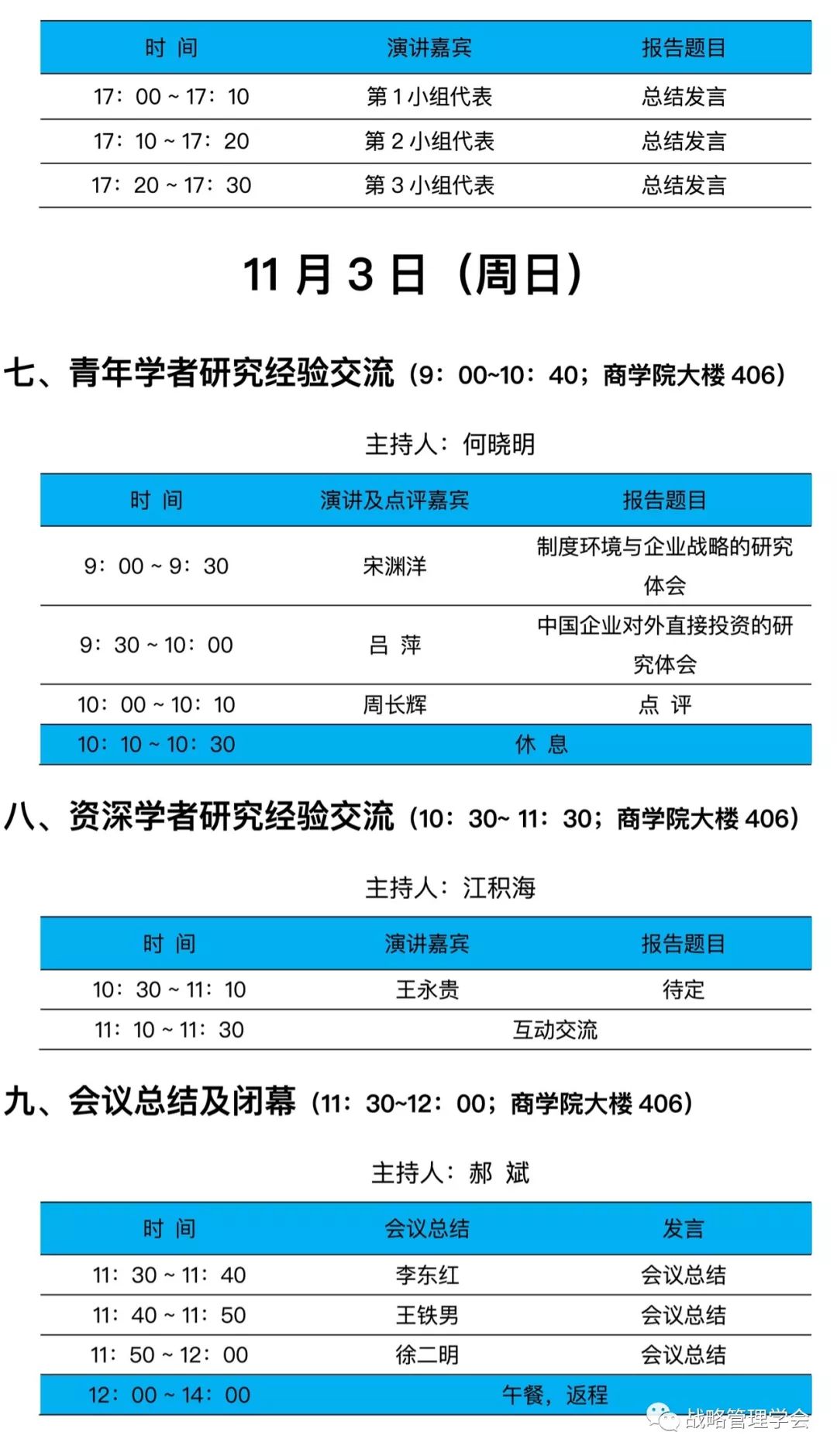 | 时 间 | 演讲嘉宾 | 报告题目 |
|---|---|---|
| 17：00 ~ 17：10 | 第 1 小组代表 | 总结发言 |
| 17：10 ~ 17：20 | 第 2 小组代表 | 总结发言 |
| 17：20 ~ 17：30 | 第 3 小组代表 | 总结发言 |

11 月 3 日（周日）

七、青年学者研究经验交流（9：00~10：40；商学院大楼 406）

主持人：何晓明

| 时 间 | 演讲及点评嘉宾 | 报告题目 |
|---|---|---|
| 9：00 ~ 9：30 | 宋渊洋 | 制度环境与企业战略的研究体会 |
| 9：30 ~ 10：00 | 吕 萍 | 中国企业对外直接投资的研究体会 |
| 10：00 ~ 10：10 | 周长辉 | 点 评 |
| 10：10 ~ 10：30 | 休 息 | |

八、资深学者研究经验交流（10：30~ 11：30；商学院大楼 406）

主持人：江积海

| 时 间 | 演讲嘉宾 | 报告题目 |
|---|---|---|
| 10：30 ~ 11：10 | 王永贵 | 待定 |
| 11：10 ~ 11：30 | 互动交流 | |

九、会议总结及闭幕（11：30~12：00；商学院大楼 406）

主持人：郝 斌

| 时 间 | 会议总结 | 发言 |
|---|---|---|
| 11：30 ~ 11：40 | 李东红 | 会议总结 |
| 11：40 ~ 11：50 | 王铁男 | 会议总结 |
| 11：50 ~ 12：00 | 徐二明 | 会议总结 |
| 12：00 ~ 14：00 | 午餐，返程 | |

战略管理学会